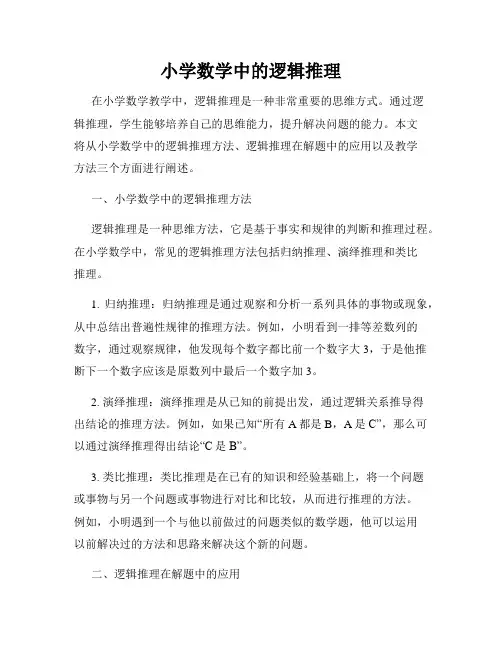 小学数学中的逻辑推理

在小学数学教学中，逻辑推理是一种非常重要的思维方式。通过逻辑推理，学生能够培养自己的思维能力，提升解决问题的能力。本文将从小学数学中的逻辑推理方法、逻辑推理在解题中的应用以及教学方法三个方面进行阐述。

一、小学数学中的逻辑推理方法

逻辑推理是一种思维方法，它是基于事实和规律的判断和推理过程。在小学数学中，常见的逻辑推理方法包括归纳推理、演绎推理和类比推理。

1. 归纳推理：归纳推理是通过观察和分析一系列具体的事物或现象，从中总结出普遍性规律的推理方法。例如，小明看到一排等差数列的数字，通过观察规律，他发现每个数字都比前一个数字大 3，于是他推断下一个数字应该是原数列中最后一个数字加 3。

2. 演绎推理：演绎推理是从已知的前提出发，通过逻辑关系推导得出结论的推理方法。例如，如果已知“所有 A 都是 B，A 是 C”，那么可以通过演绎推理得出结论“C 是 B”。

3. 类比推理：类比推理是在已有的知识和经验基础上，将一个问题或事物与另一个问题或事物进行对比和比较，从而进行推理的方法。例如，小明遇到一个与他以前做过的问题类似的数学题，他可以运用以前解决过的方法和思路来解决这个新的问题。

二、逻辑推理在解题中的应用